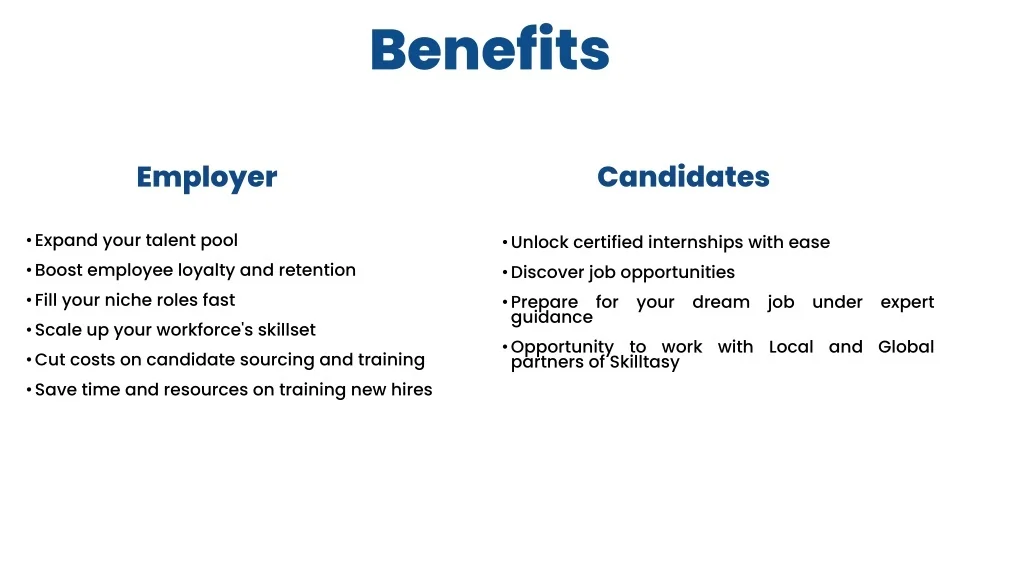 Benefits

Employer

• Expand your talent pool
• Boost employee loyalty and retention
• Fill your niche roles fast
• Scale up your workforce's skillset
• Cut costs on candidate sourcing and training
• Save time and resources on training new hires

Candidates

• Unlock certified internships with ease
• Discover job opportunities
• Prepare for your dream job under expert guidance
• Opportunity to work with Local and Global partners of Skilltasy